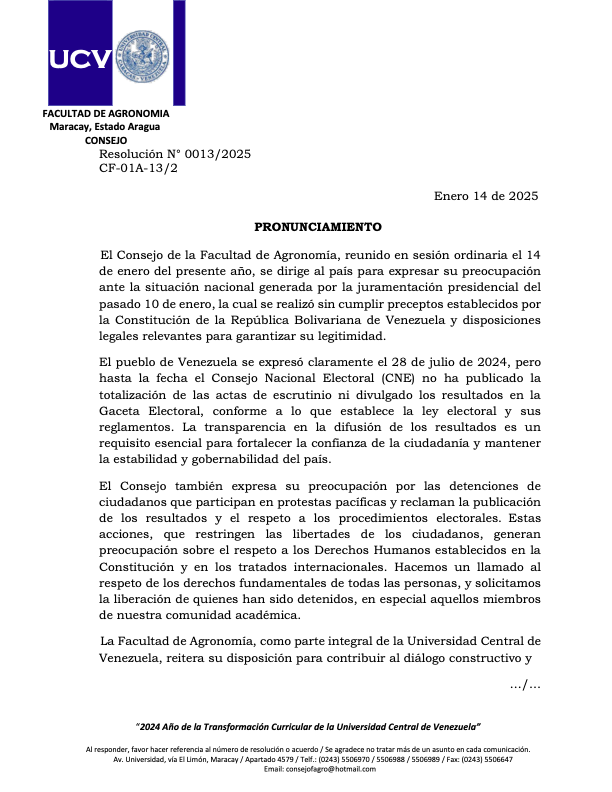 UCV

UNIVERSIDAD CENTRAL DE VENEZUELA

FACULTAD DE AGRONOMIA
Maracay, Estado Aragua
CONSEJO
Resolución N° 0013/2025
CF-01A-13/2

Enero 14 de 2025

PRONUNCIAMIENTO

El Consejo de la Facultad de Agronomía, reunido en sesión ordinaria el 14 de enero del presente año, se dirige al país para expresar su preocupación ante la situación nacional generada por la juramentación presidencial del pasado 10 de enero, la cual se realizó sin cumplir preceptos establecidos por la Constitución de la República Bolivariana de Venezuela y disposiciones legales relevantes para garantizar su legitimidad.

El pueblo de Venezuela se expresó claramente el 28 de julio de 2024, pero hasta la fecha el Consejo Nacional Electoral (CNE) no ha publicado la totalización de las actas de escrutinio ni divulgado los resultados en la Gaceta Electoral, conforme a lo que establece la ley electoral y sus reglamentos. La transparencia en la difusión de los resultados es un requisito esencial para fortalecer la confianza de la ciudadanía y mantener la estabilidad y gobernabilidad del país.

El Consejo también expresa su preocupación por las detenciones de ciudadanos que participan en protestas pacíficas y reclaman la publicación de los resultados y el respeto a los procedimientos electorales. Estas acciones, que restringen las libertades de los ciudadanos, generan preocupación sobre el respeto a los Derechos Humanos establecidos en la Constitución y en los tratados internacionales. Hacemos un llamado al respeto de los derechos fundamentales de todas las personas, y solicitamos la liberación de quienes han sido detenidos, en especial aquellos miembros de nuestra comunidad académica.

La Facultad de Agronomía, como parte integral de la Universidad Central de Venezuela, reitera su disposición para contribuir al diálogo constructivo y

…/…

"2024 Año de la Transformación Curricular de la Universidad Central de Venezuela"

Al responder, favor hacer referencia al número de resolución o acuerdo / Se agradece no tratar más de un asunto en cada comunicación.
Av. Universidad, vía El Limón, Maracay / Apartado 4579 / Telf.: (0243) 5506970 / 5506988 / 5506989 / Fax: (0243) 5506647
Email: consejofagro@hotmail.com